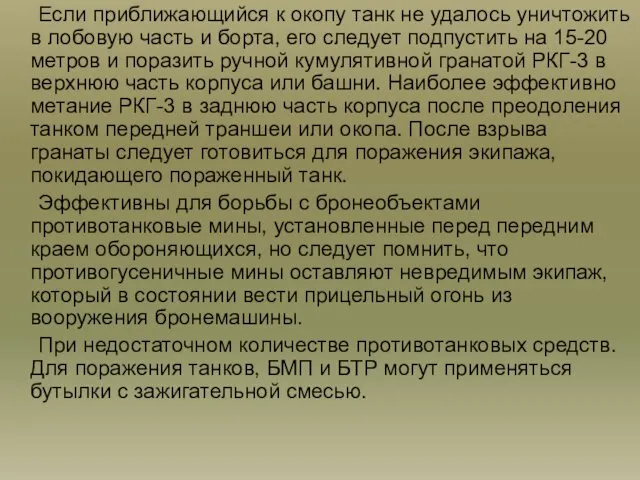 Если приближающийся к окопу танк не удалось уничтожить в лобовую часть и борта, его следует подпустить на 15-20 метров и поразить ручной кумулятивной гранатой РКГ-3 в верхнюю часть корпуса или башни. Наиболее эффективно метание РКГ-3 в заднюю часть корпуса после преодоления танком передней траншеи или окопа. После взрыва гранаты следует готовиться для поражения экипажа, покидающего пораженный танк.

Эффективны для борьбы с бронеобъектами противотанковые мины, установленные перед передним краем обороняющихся, но следует помнить, что противогусеничные мины оставляют невредимым экипаж, который в состоянии вести прицельный огонь из вооружения бронемашины.

При недостаточном количестве противотанковых средств. Для поражения танков, БМП и БТР могут применяться бутылки с зажигательной смесью.